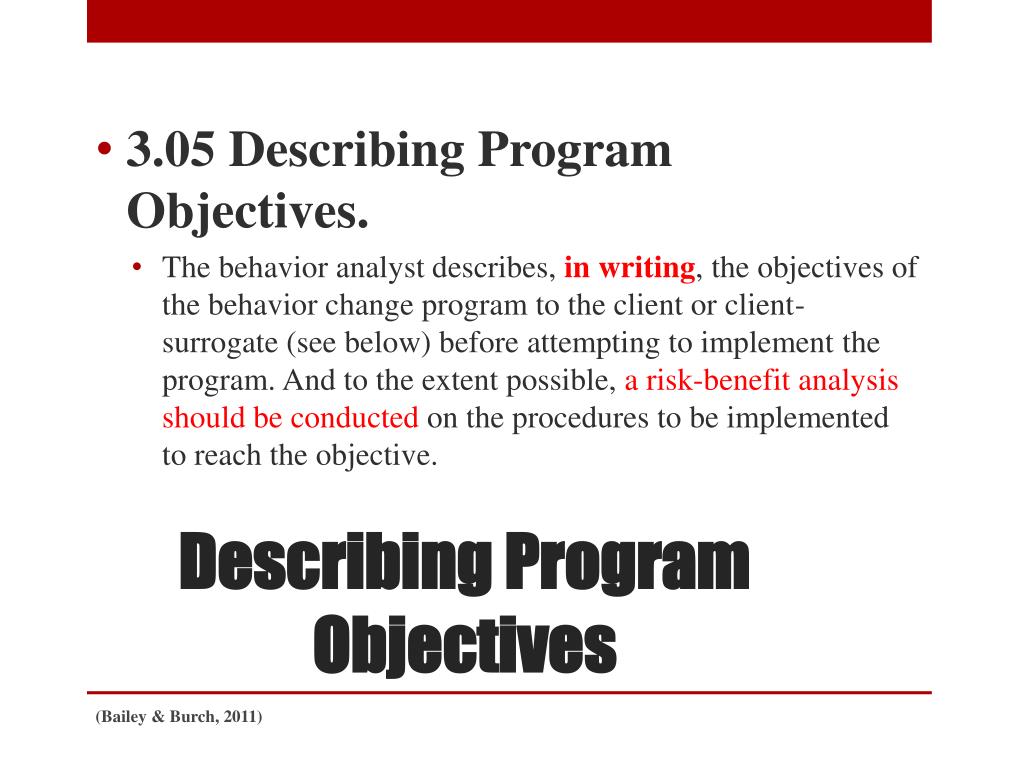 • 3.05 Describing Program Objectives.

• The behavior analyst describes, in writing, the objectives of the behavior change program to the client or client-surrogate (see below) before attempting to implement the program. And to the extent possible, a risk-benefit analysis should be conducted on the procedures to be implemented to reach the objective.

Describing Program Objectives

(Bailey & Burch, 2011)